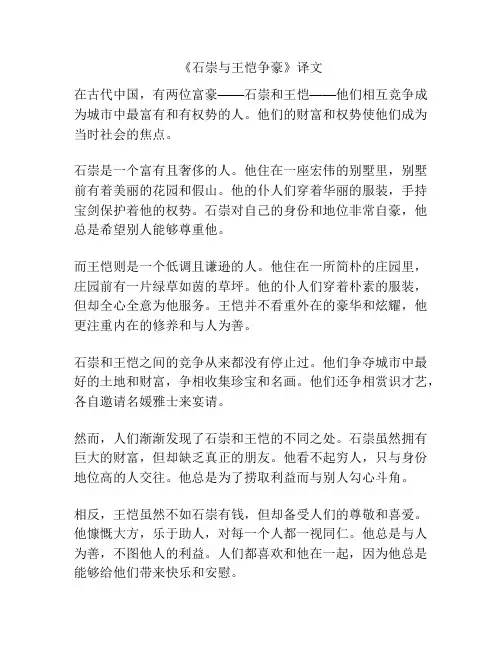 《石崇与王恺争豪》译文

在古代中国，有两位富豪——石崇和王恺——他们相互竞争成为城市中最富有和有权势的人。他们的财富和权势使他们成为当时社会的焦点。

石崇是一个富有且奢侈的人。他住在一座宏伟的别墅里，别墅前有着美丽的花园和假山。他的仆人们穿着华丽的服装，手持宝剑保护着他的权势。石崇对自己的身份和地位非常自豪，他总是希望别人能够尊重他。

而王恺则是一个低调且谦逊的人。他住在一所简朴的庄园里，庄园前有一片绿草如茵的草坪。他的仆人们穿着朴素的服装，但却全心全意为他服务。王恺并不看重外在的豪华和炫耀，他更注重内在的修养和与人为善。

石崇和王恺之间的竞争从来都没有停止过。他们争夺城市中最好的土地和财富，争相收集珍宝和名画。他们还争相赏识才艺，各自邀请名媛雅士来宴请。

然而，人们渐渐发现了石崇和王恺的不同之处。石崇虽然拥有巨大的财富，但却缺乏真正的朋友。他看不起穷人，只与身份地位高的人交往。他总是为了捞取利益而与别人勾心斗角。

相反，王恺虽然不如石崇有钱，但却备受人们的尊敬和喜爱。他慷慨大方，乐于助人，对每一个人都一视同仁。他总是与人为善，不图他人的利益。人们都喜欢和他在一起，因为他总是能够给他们带来快乐和安慰。